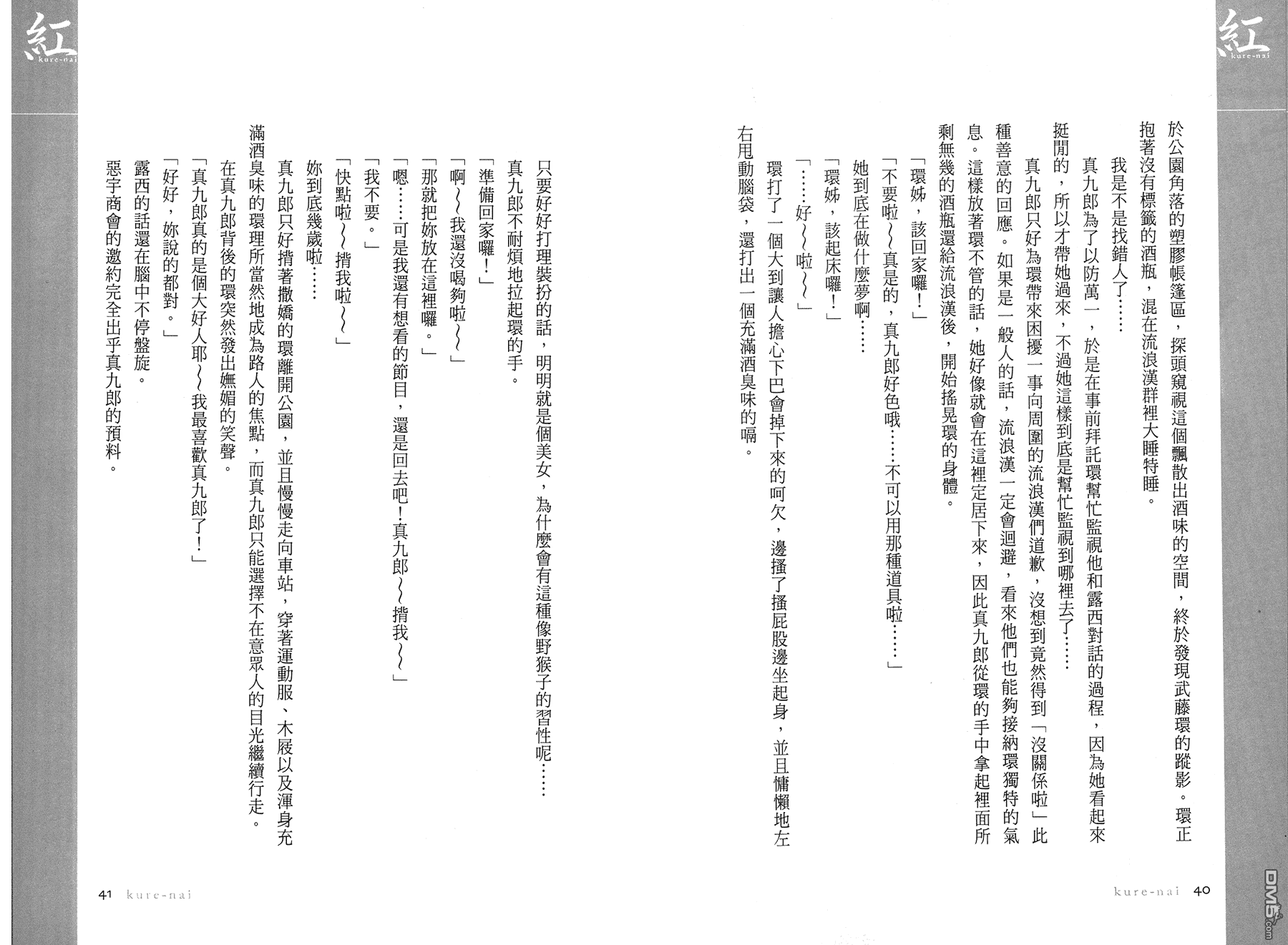 紅
kure-nai

於公園角落的塑膠帳篷區，探頭窺視這個飄散出酒味的空間，終於發現武藤環的蹤影。環正抱著沒有標籤的酒瓶，混在流浪漢群裡大睡特睡。

我是不是找錯人了……

真九郎為了以防萬一，於是在事前拜託環幫忙監視他和露西對話的過程，因為她看起來挺閒的，所以才帶她過來，不過她這樣到底是幫忙監視到哪裡去了……

真九郎只好為環帶來困擾一事向周圍的流浪漢們道歉，沒想到竟然得到「沒關係啦」此種善意的回應。如果是一般人的話，流浪漢一定會迴避，看來他們也能夠接納環獨特的氣息。這樣放著環不管的話，她好像就會在這裡定居下來，因此真九郎從環的手中拿起裡面所剩無幾的酒瓶還給流浪漢後，開始搖晃環的身體。

「環姊，該回家囉！」

「不要啦～真是的，真九郎好色哦……不可以用那種道具啦……」

她到底在做什麼夢啊……

「環姊，該起床囉！」

「……好～啦～」

環打了一個大到讓人擔心下巴會掉下來的呵欠，邊搔了搔屁股邊坐起身，並且慵懶地左右甩動腦袋，還打出一個充滿酒臭味的嗝。

kure-nai 40

紅
kure-nai

只要好好打理裝扮的話，明明就是個美女，為什麼會有這種像野猴子的習性呢……

真九郎不耐煩地拉起環的手。

「準備回家囉！」

「啊～我還沒喝夠啦～」

「那就把妳放在這裡囉。」

「嗯……可是我還有想看的節目，還是回去吧！真九郎～揹我～」

「我不要。」

「快點啦～揹我啦～」

妳到底幾歲啦……

真九郎只好揹著撒嬌的環離開公園，並且慢慢走向車站，穿著運動服、木屐以及渾身充滿酒臭味的環理所當然地成為路人的焦點，而真九郎只能選擇不在意眾人的目光繼續行走。

在真九郎背後的環突然發出嫵媚的笑聲。

「真九郎真的是個大好人耶～我最喜歡真九郎了！」

「好好，妳說的都對。」

露西的話還在腦中不停盤旋。

惡宇商會的邀約完全出乎真九郎的預料。

41 kure-nai

DM5.com